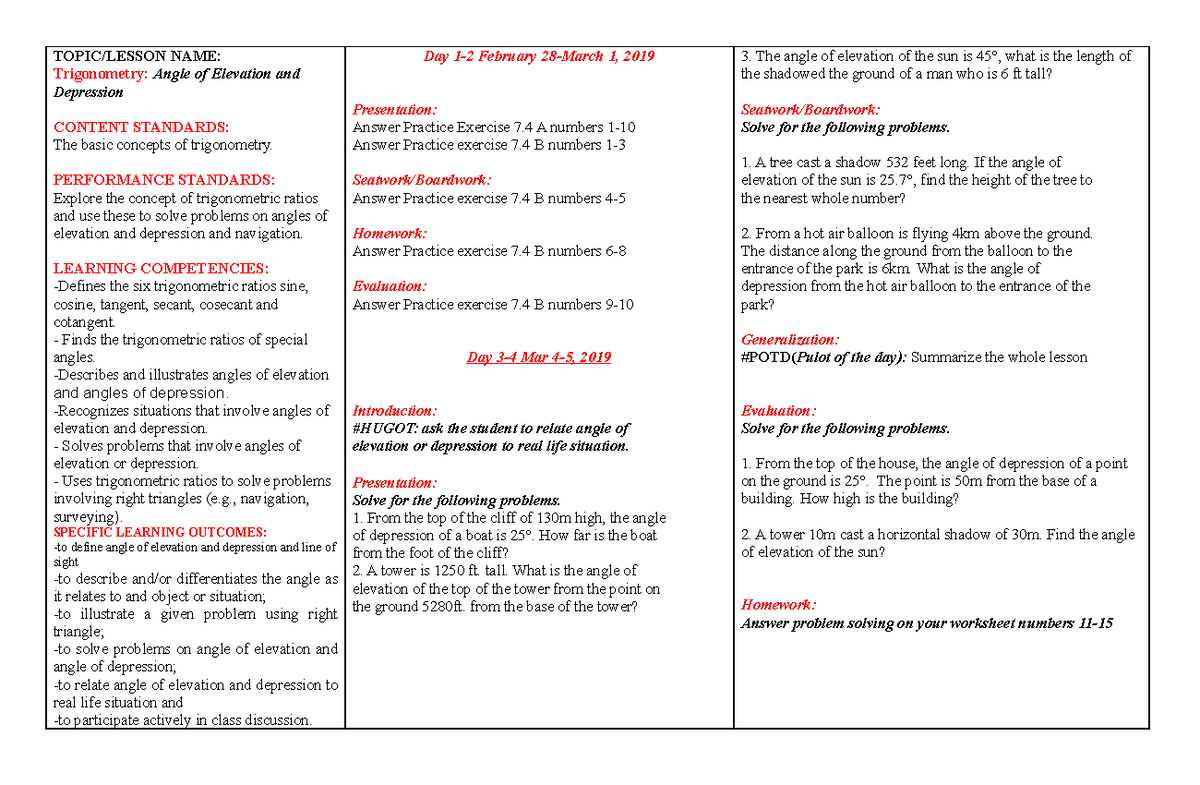 TOPIC/LESSON NAME:
Trigonometry: Angle of Elevation and Depression

CONTENT STANDARDS:
The basic concepts of trigonometry.

PERFORMANCE STANDARDS:
Explore the concept of trigonometric ratios and use these to solve problems on angles of elevation and depression and navigation.

LEARNING COMPETENCIES:
-Defines the six trigonometric ratios sine, cosine, tangent, secant, cosecant and cotangent.
- Finds the trigonometric ratios of special angles.
-Describes and illustrates angles of elevation and angles of depression.
-Recognizes situations that involve angles of elevation and depression.
- Solves problems that involve angles of elevation or depression.
- Uses trigonometric ratios to solve problems involving right triangles (e.g., navigation, surveying).
SPECIFIC LEARNING OUTCOMES:
-to define angle of elevation and depression and line of sight
-to describe and/or differentiates the angle as it relates to and object or situation;
-to illustrate a given problem using right triangle;
-to solve problems on angle of elevation and angle of depression;
-to relate angle of elevation and depression to real life situation and
-to participate actively in class discussion.

Day 1-2 February 28-March 1, 2019

Presentation:
Answer Practice Exercise 7.4 A numbers 1-10
Answer Practice exercise 7.4 B numbers 1-3

Seatwork/Boardwork:
Answer Practice exercise 7.4 B numbers 4-5

Homework:
Answer Practice exercise 7.4 B numbers 6-8

Evaluation:
Answer Practice exercise 7.4 B numbers 9-10

Day 3-4 Mar 4-5, 2019

Introduction:
#HUGOT: ask the student to relate angle of elevation or depression to real life situation.

Presentation:
Solve for the following problems.
1. From the top of the cliff of 130m high, the angle of depression of a boat is 25°. How far is the boat from the foot of the cliff?
2. A tower is 1250 ft. tall. What is the angle of elevation of the top of the tower from the point on the ground 5280ft. from the base of the tower?

3. The angle of elevation of the sun is 45°, what is the length of the shadowed the ground of a man who is 6 ft tall?

Seatwork/Boardwork:
Solve for the following problems.

1. A tree cast a shadow 532 feet long. If the angle of elevation of the sun is 25.7°, find the height of the tree to the nearest whole number?

2. From a hot air balloon is flying 4km above the ground. The distance along the ground from the balloon to the entrance of the park is 6km. What is the angle of depression from the hot air balloon to the entrance of the park?

Generalization:
#POTD(Pulot of the day): Summarize the whole lesson

Evaluation:
Solve for the following problems.

1. From the top of the house, the angle of depression of a point on the ground is 25°. The point is 50m from the base of a building. How high is the building?

2. A tower 10m cast a horizontal shadow of 30m. Find the angle of elevation of the sun?

Homework:
Answer problem solving on your worksheet numbers 11-15